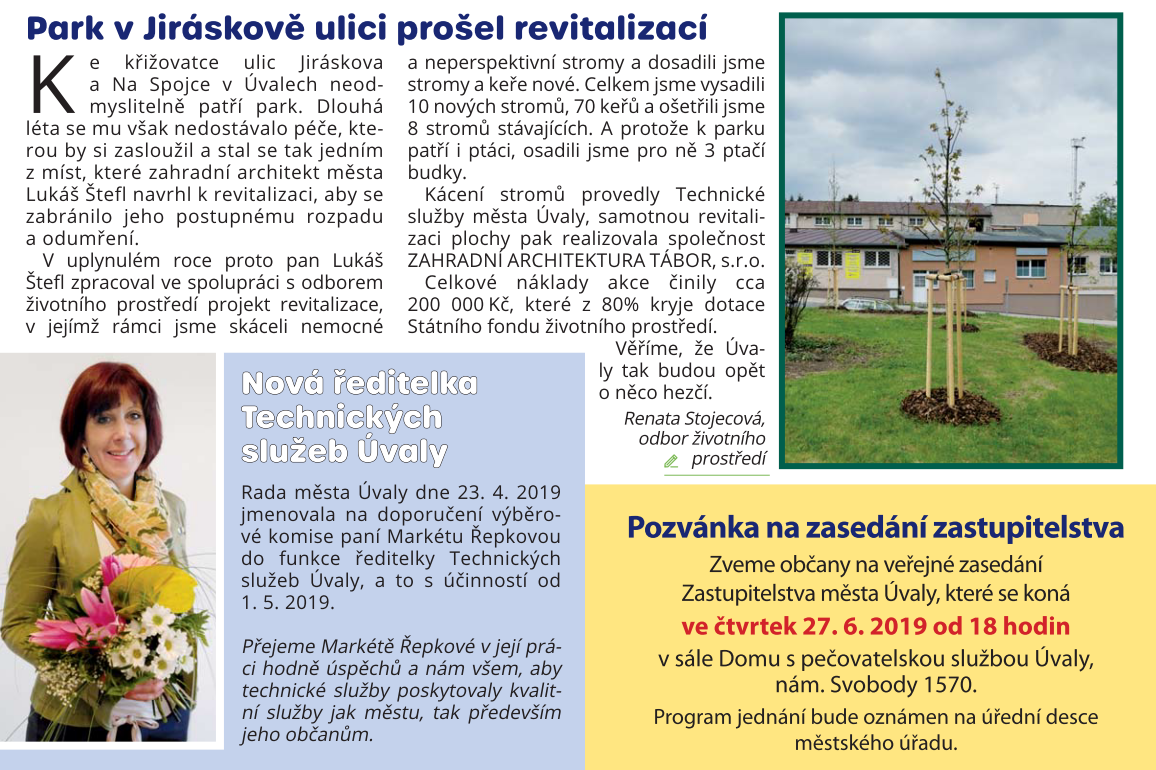 Park v Jiráskově ulici prošel revitalizací

Ke křižovatce ulic Jiráskova a Na Spojce v Úvalech neodmyslitelně patří park. Dlouhá léta se mu však nedostávalo péče, kterou by si zasloužil a stal se tak jedním z míst, které zahradní architekt města Lukáš Štefl navrhl k revitalizaci, aby se zabránilo jeho postupnému rozpadu a odumření.

V uplynulém roce proto pan Lukáš Štefl zpracoval ve spolupráci s odborem životního prostředí projekt revitalizace, v jejímž rámci jsme skáceli nemocné a neperspektivní stromy a dosadili jsme stromy a keře nové. Celkem jsme vysadili 10 nových stromů, 70 keřů a ošetřili jsme 8 stromů stávajících. A protože k parku patří i ptáci, osadili jsme pro ně 3 ptačí budky.

Kácení stromů provedly Technické služby města Úvaly, samotnou revitalizaci plochy pak realizovala společnost ZAHRADNÍ ARCHITEKTURA TÁBOR, s.r.o.

Celkové náklady akce činily cca 200 000 Kč, které z 80% kryje dotace Státního fondu životního prostředí.

Věříme, že Úvaly tak budou opět o něco hezčí.

Renata Stojecová, odbor životního prostředí

Nová ředitelka Technických služeb Úvaly

Rada města Úvaly dne 23. 4. 2019 jmenovala na doporučení výběrové komise paní Markétu Řepkovou do funkce ředitelky Technických služeb Úvaly, a to s účinností od 1. 5. 2019.

Přejeme Markétě Řepkové v její práci hodně úspěchů a nám všem, aby technické služby poskytovaly kvalitní služby jak městu, tak především jeho občanům.

Pozvánka na zasedání zastupitelstva

Zveme občany na veřejné zasedání Zastupitelstva města Úvaly, které se koná

ve čtvrtek 27. 6. 2019 od 18 hodin

v sále Domu s pečovatelskou službou Úvaly, nám. Svobody 1570.

Program jednání bude oznámen na úřední desce městského úřadu.